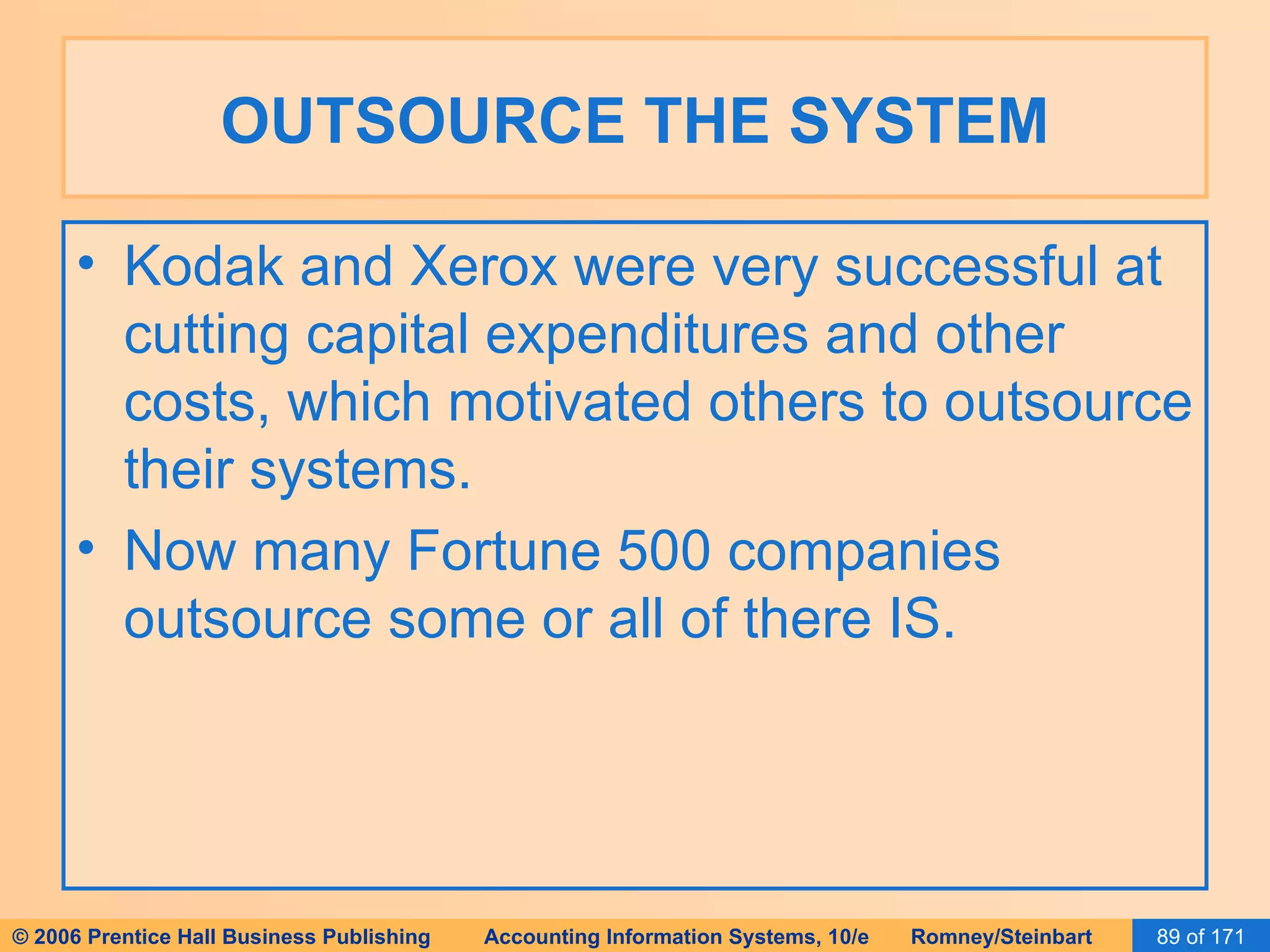 OUTSOURCE THE SYSTEM

• Kodak and Xerox were very successful at cutting capital expenditures and other costs, which motivated others to outsource their systems.

• Now many Fortune 500 companies outsource some or all of there IS.

© 2006 Prentice Hall Business Publishing Accounting Information Systems, 10/e Romney/Steinbart 89 of 171